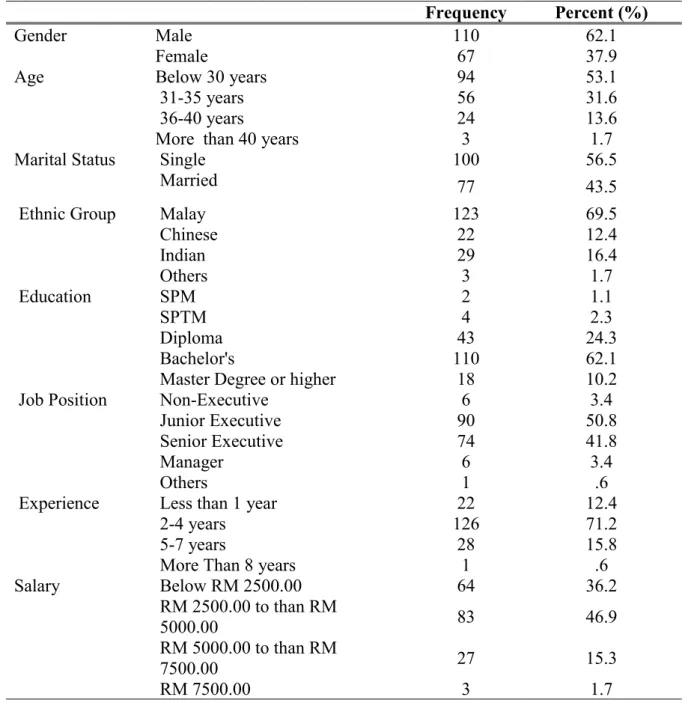 |  |  | Frequency | Percent (%) |
|---|---|---|---|
| Gender | Male | 110 | 62.1 |
|  | Female | 67 | 37.9 |
| Age | Below 30 years | 94 | 53.1 |
|  | 31-35 years | 56 | 31.6 |
|  | 36-40 years | 24 | 13.6 |
|  | More than 40 years | 3 | 1.7 |
| Marital Status | Single | 100 | 56.5 |
|  | Married | 77 | 43.5 |
| Ethnic Group | Malay | 123 | 69.5 |
|  | Chinese | 22 | 12.4 |
|  | Indian | 29 | 16.4 |
|  | Others | 3 | 1.7 |
| Education | SPM | 2 | 1.1 |
|  | SPTM | 4 | 2.3 |
|  | Diploma | 43 | 24.3 |
|  | Bachelor's | 110 | 62.1 |
|  | Master Degree or higher | 18 | 10.2 |
| Job Position | Non-Executive | 6 | 3.4 |
|  | Junior Executive | 90 | 50.8 |
|  | Senior Executive | 74 | 41.8 |
|  | Manager | 6 | 3.4 |
|  | Others | 1 | .6 |
| Experience | Less than 1 year | 22 | 12.4 |
|  | 2-4 years | 126 | 71.2 |
|  | 5-7 years | 28 | 15.8 |
|  | More Than 8 years | 1 | .6 |
| Salary | Below RM 2500.00 | 64 | 36.2 |
|  | RM 2500.00 to than RM 5000.00 | 83 | 46.9 |
|  | RM 5000.00 to than RM 7500.00 | 27 | 15.3 |
|  | RM 7500.00 | 3 | 1.7 |